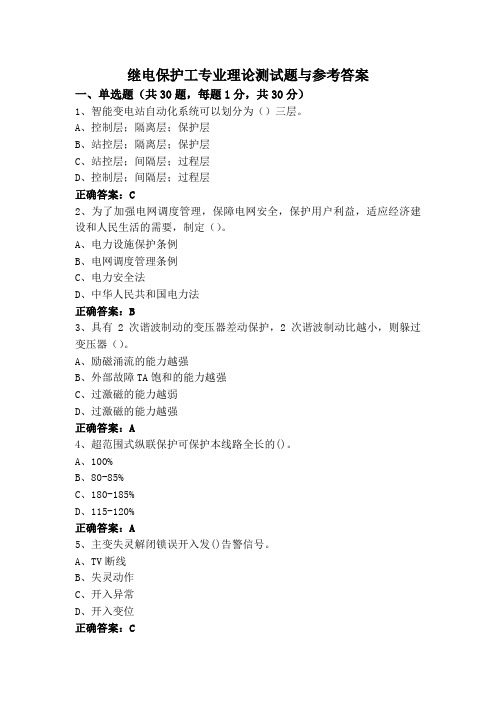 继电保护工专业理论测试题与参考答案

一、单选题（共30题，每题1分，共30分）

1、智能变电站自动化系统可以划分为（）三层。

A、控制层；隔离层；保护层

B、站控层；隔离层；保护层

C、站控层；间隔层；过程层

D、控制层；间隔层；过程层

正确答案：C

2、为了加强电网调度管理，保障电网安全，保护用户利益，适应经济建设和人民生活的需要，制定（）。

A、电力设施保护条例

B、电网调度管理条例

C、电力安全法

D、中华人民共和国电力法

正确答案：B

3、具有 2 次谐波制动的变压器差动保护，2 次谐波制动比越小，则躲过变压器（）。

A、励磁涌流的能力越强

B、外部故障TA饱和的能力越强

C、过激磁的能力越弱

D、过激磁的能力越强

正确答案：A

4、超范围式纵联保护可保护本线路全长的()。

A、100%

B、80-85%

C、180-185%

D、115-120%

正确答案：A

5、主变失灵解闭锁误开入发()告警信号。

A、TV断线

B、失灵动作

C、开入异常

D、开入变位

正确答案：C